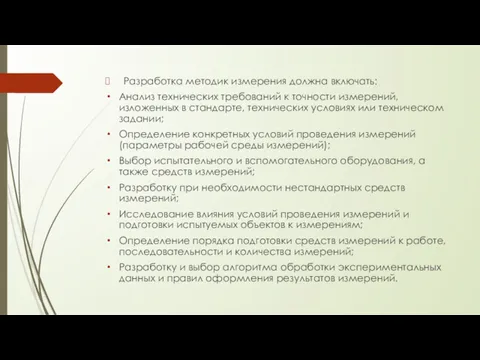 Разработка методик измерения должна включать:

• Анализ технических требований к точности измерений, изложенных в стандарте, технических условиях или техническом задании;

• Определение конкретных условий проведения измерений (параметры рабочей среды измерений);

• Выбор испытательного и вспомогательного оборудования, а также средств измерений;

• Разработку при необходимости нестандартных средств измерений;

• Исследование влияния условий проведения измерений и подготовки испытуемых объектов к измерениям;

• Определение порядка подготовки средств измерений к работе, последовательности и количества измерений;

• Разработку и выбор алгоритма обработки экспериментальных данных и правил оформления результатов измерений.